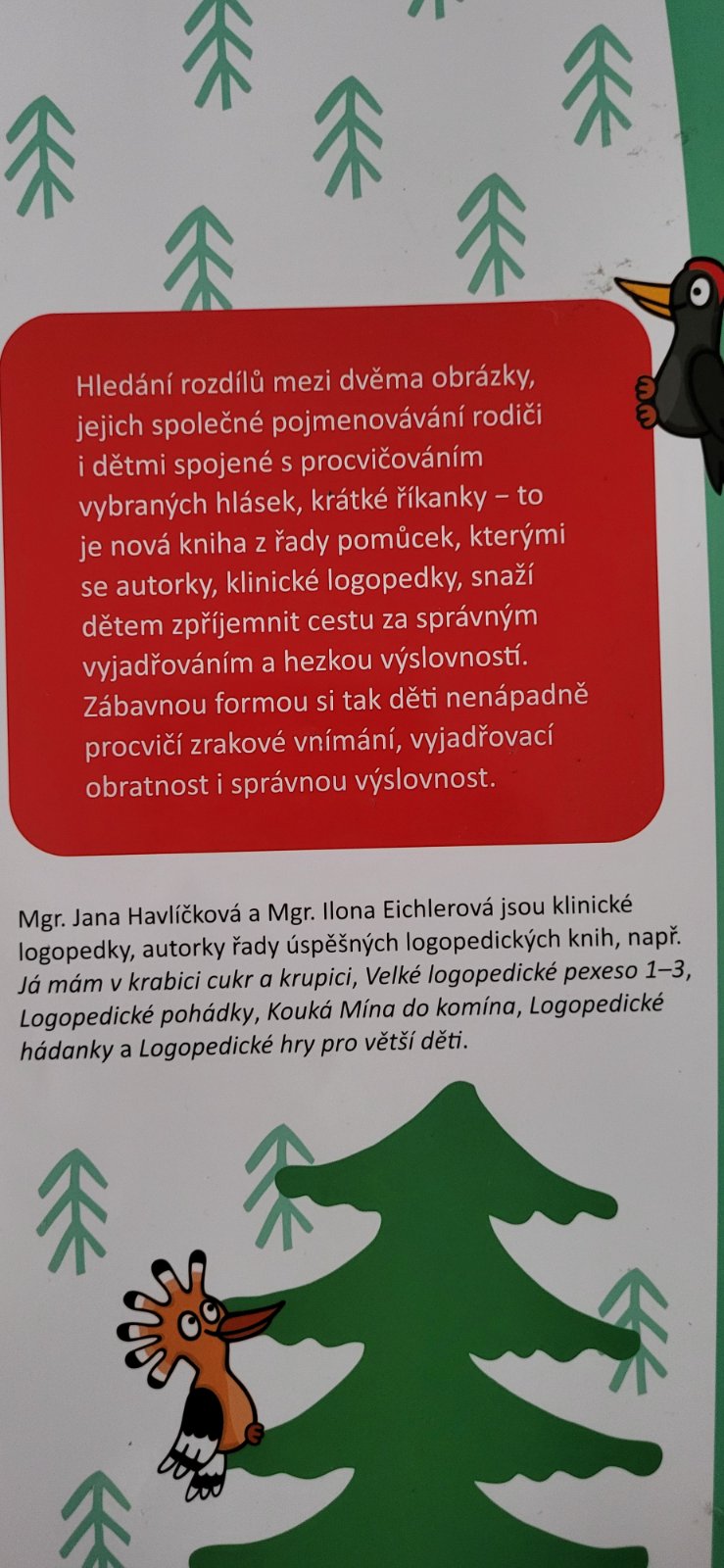 Hledání rozdílů mezi dvěma obrázky, jejich společné pojmenovávání rodiči i dětmi spojené s procvičováním vybraných hlásek, krátké říkanky – to je nová kniha z řady pomůcek, kterými se autorky, klinické logopedky, snaží dětem zpříjemnit cestu za správným vyjadřováním a hezkou výslovností. Zábavnou formou si tak děti nenápadně procvičí zrakové vnímání, vyjadřovací obratnost i správnou výslovnost.

Mgr. Jana Havlíčková a Mgr. Ilona Eichlerová jsou klinické logopedky, autorky řady úspěšných logopedických knih, např. Já mám v krabici cukr a krupici, Velké logopedické pexeso 1–3, Logopedické pohádky, Kouká Mína do komína, Logopedické hádanky a Logopedické hry pro větší děti.